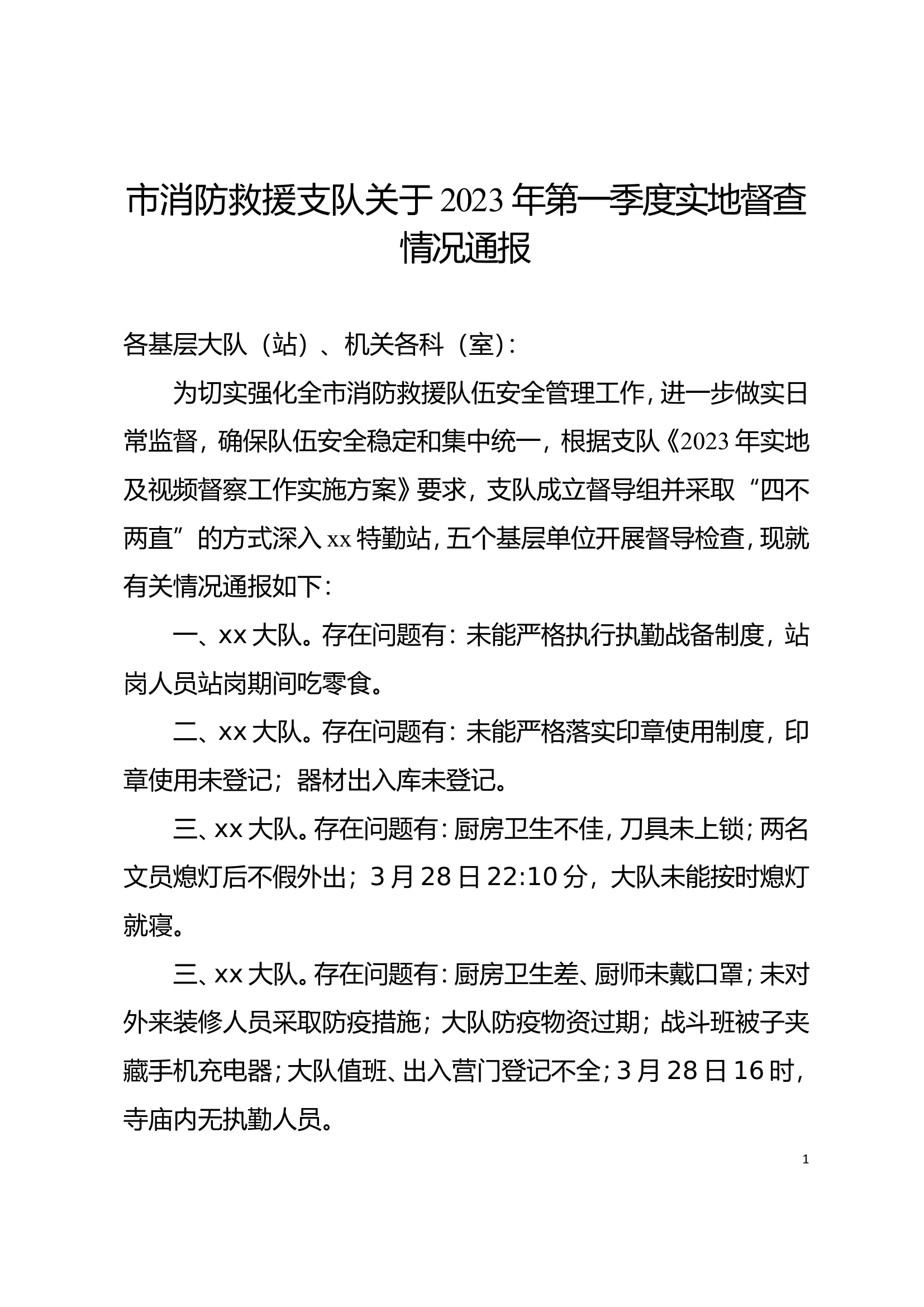 市消防救援支队关于2023年第一季度实地督查情况通报

各基层大队（站）、机关各科（室）:

为切实强化全市消防救援队伍安全管理工作，进一步做实日常监督，确保队伍安全稳定和集中统一，根据支队《2023年实地及视频督察工作实施方案》要求，支队成立督导组并采取“四不两直”的方式深入xx特勤站，五个基层单位开展督导检查，现就有关情况通报如下：

一、xx大队。存在问题有：未能严格执行执勤战备制度，站岗人员站岗期间吃零食。

二、xx大队。存在问题有：未能严格落实印章使用制度，印章使用未登记；器材出入库未登记。

三、xx大队。存在问题有：厨房卫生不佳，刀具未上锁；两名文员熄灯后不假外出；3月28日22:10分，大队未能按时熄灯就寝。

三、xx大队。存在问题有：厨房卫生差、厨师未戴口罩；未对外来装修人员采取防疫措施；大队防疫物资过期；战斗班被子夹藏手机充电器；大队值班、出入营门登记不全；3月28日16时，寺庙内无执勤人员。

1